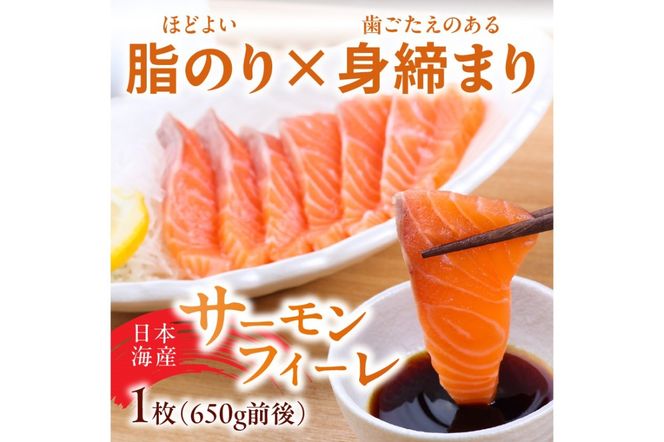 ほどよい
脂のり × 歯ごたえのある
身締まり

日本海産
サーモンフィーレ
1枚(650g前後)